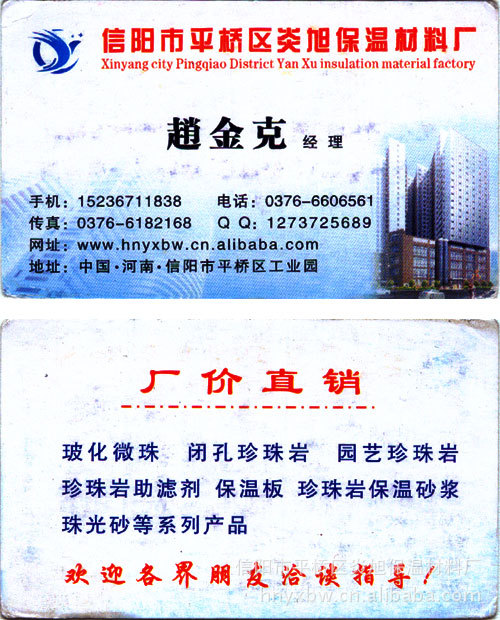 信阳市平桥区炎旭保温材料厂
Xinyang city Pingqiao District Yan Xu insulation material factory

趙金克 经理

手机：15236711838 电话：0376-6606561
传真：0376-6182168 Q Q：1273725689
网址：www.hnyxbw.cn.alibaba.com
地址：中国·河南·信阳市平桥区工业园

厂价直销

玻化微珠 闭孔珍珠岩 园艺珍珠岩
珍珠岩助滤剂 保温板 珍珠岩保温砂浆
珠光砂等系列产品

欢迎各界朋友洽谈指导！

信阳市平桥区炎旭保温材料厂
hnyxbw.cn.alibaba.com